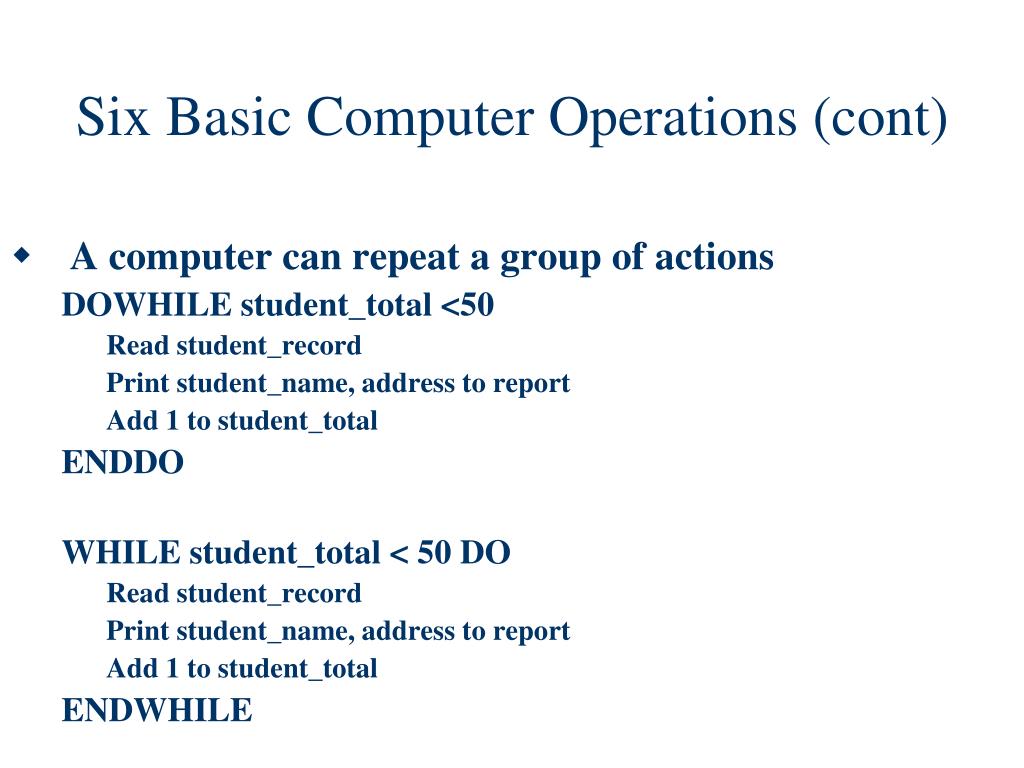 Six Basic Computer Operations (cont)

◆ A computer can repeat a group of actions

DOWHILE student_total <50

Read student_record

Print student_name, address to report

Add 1 to student_total

ENDDO

WHILE student_total < 50 DO

Read student_record

Print student_name, address to report

Add 1 to student_total

ENDWHILE